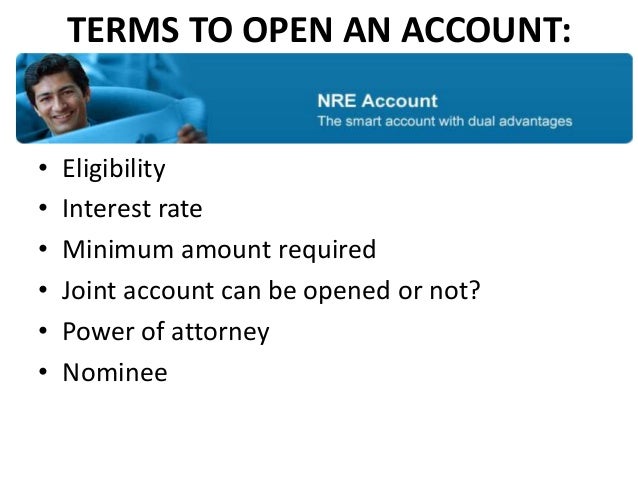 TERMS TO OPEN AN ACCOUNT:

NRE Account
The smart account with dual advantages

• Eligibility
• Interest rate
• Minimum amount required
• Joint account can be opened or not?
• Power of attorney
• Nominee